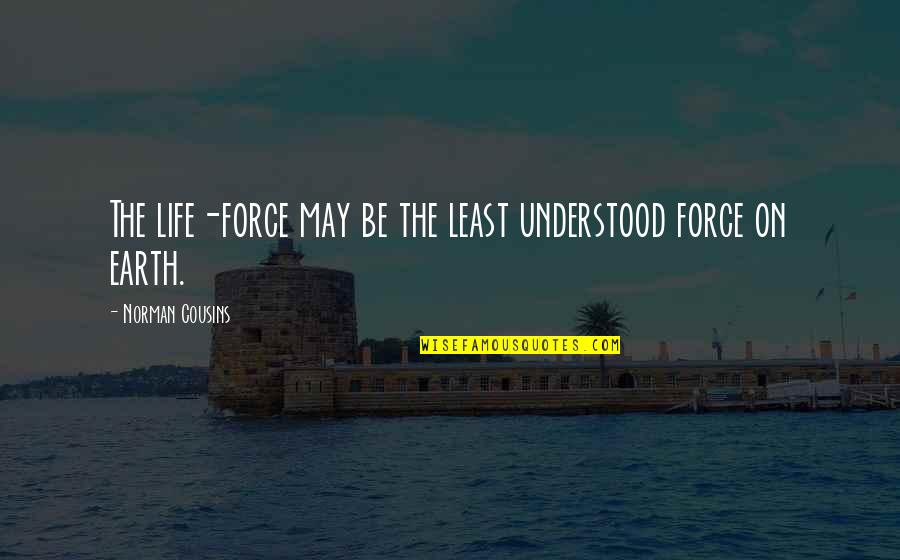 The life-force may be the least understood force on earth.

- Norman Cousins

WISEFAMOUSQUOTES.COM